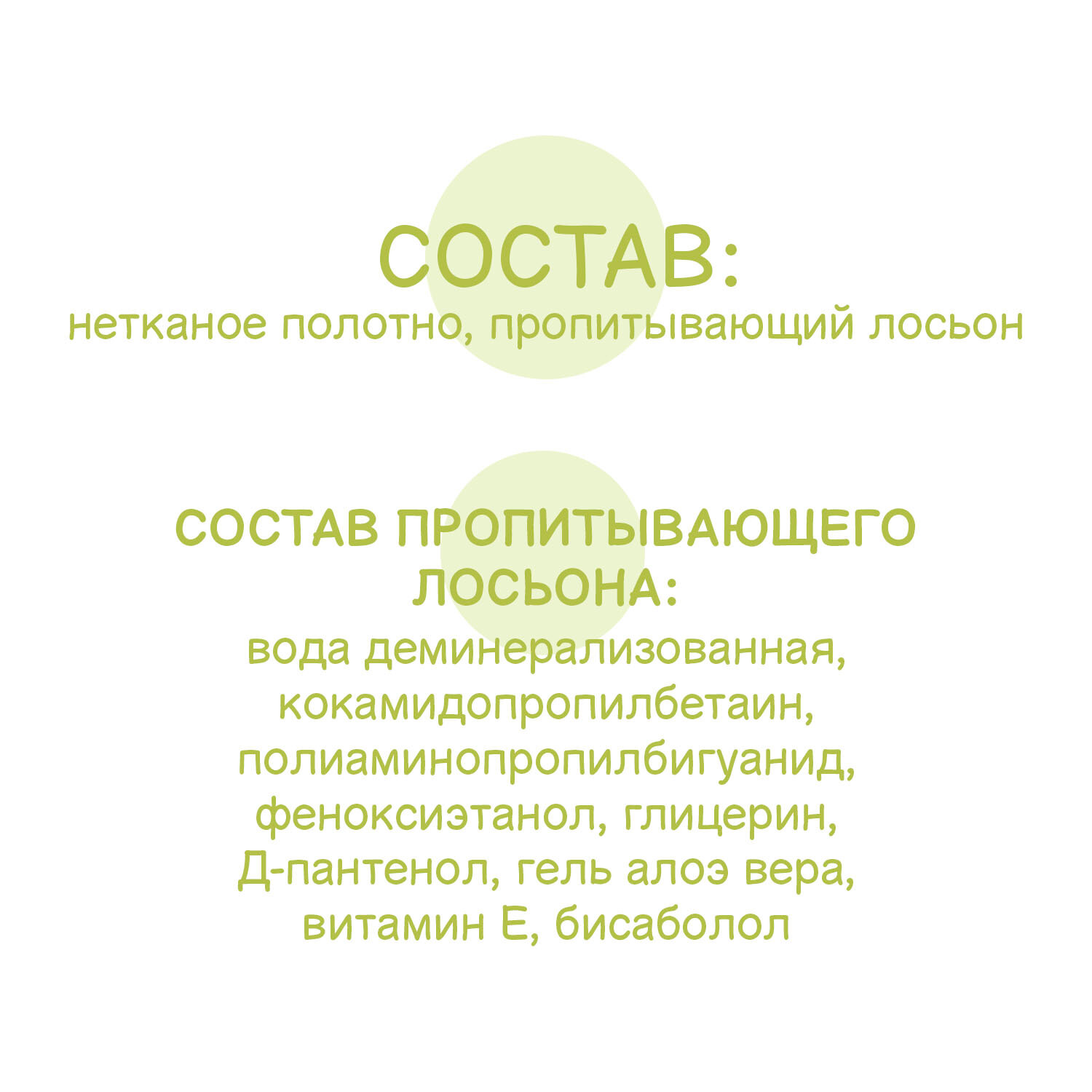 СОСТАВ:
нетканое полотно, пропитывающий лосьон

СОСТАВ ПРОПИТЫВАЮЩЕГО ЛОСЬОНА:
вода деминерализованная, кокамидопропилбетаин, полиаминопропилбигуанид, феноксиэтанол, глицерин, Д-пантенол, гель алоэ вера, витамин Е, бисаболол